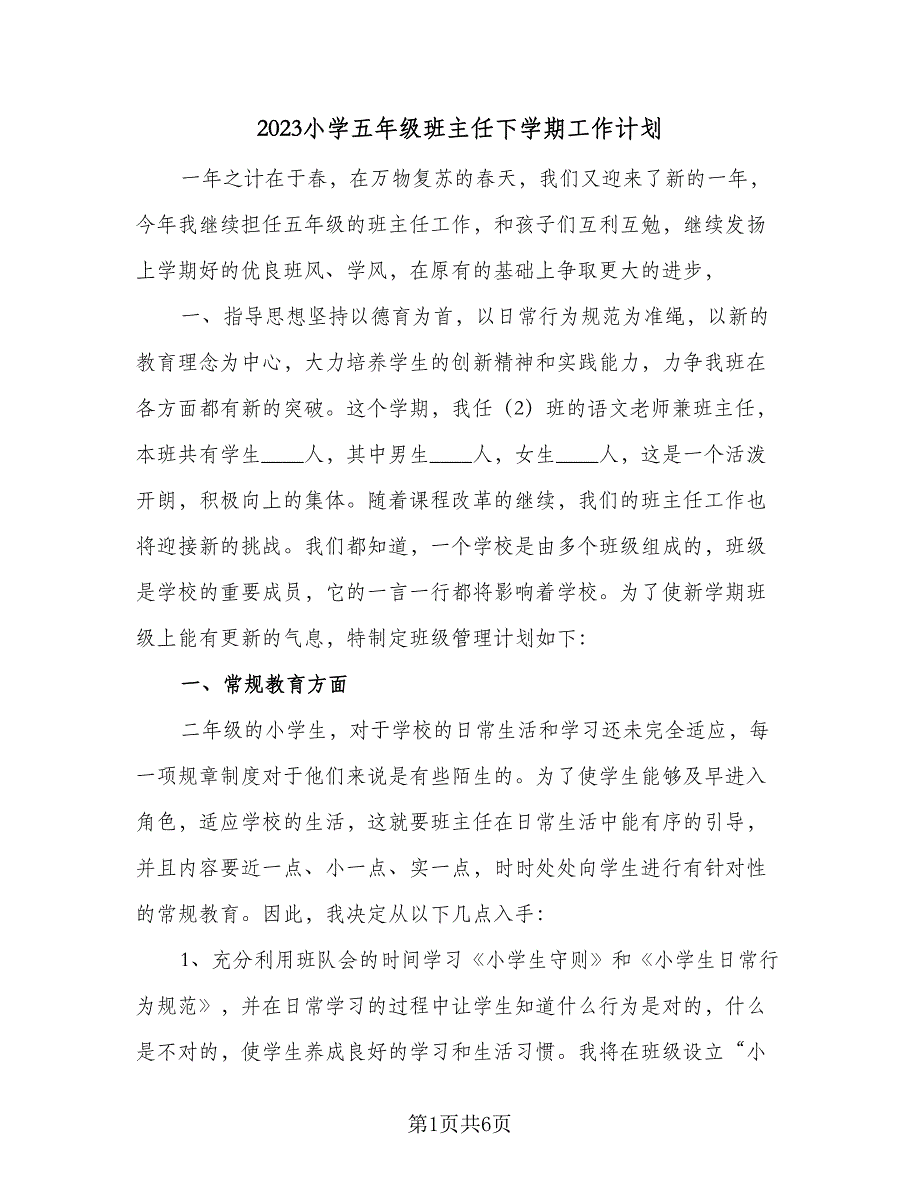 2023小学五年级班主任下学期工作计划

一年之计在于春，在万物复苏的春天，我们又迎来了新的一年，今年我继续担任五年级的班主任工作，和孩子们互利互勉，继续发扬上学期好的优良班风、学风，在原有的基础上争取更大的进步，

一、指导思想坚持以德育为首，以日常行为规范为准绳，以新的教育理念为中心，大力培养学生的创新精神和实践能力，力争我班在各方面都有新的突破。这个学期，我任（2）班的语文老师兼班主任，本班共有学生____人，其中男生____人，女生____人，这是一个活泼开朗，积极向上的集体。随着课程改革的继续，我们的班主任工作也将迎接新的挑战。我们都知道，一个学校是由多个班级组成的，班级是学校的重要成员，它的一言一行都将影响着学校。为了使新学期班级上能有更新的气息，特制定班级管理计划如下：

一、常规教育方面

二年级的小学生，对于学校的日常生活和学习还未完全适应，每一项规章制度对于他们来说是有些陌生的。为了使学生能够及早进入角色，适应学校的生活，这就要班主任在日常生活中能有序的引导，并且内容要近一点、小一点、实一点，时时处处向学生进行有针对性的常规教育。因此，我决定从以下几点入手：

1、充分利用班队会的时间学习《小学生守则》和《小学生日常行为规范》，并在日常学习的过程中让学生知道什么行为是对的，什么是不对的，使学生养成良好的学习和生活习惯。我将在班级设立“小

第1页共6页